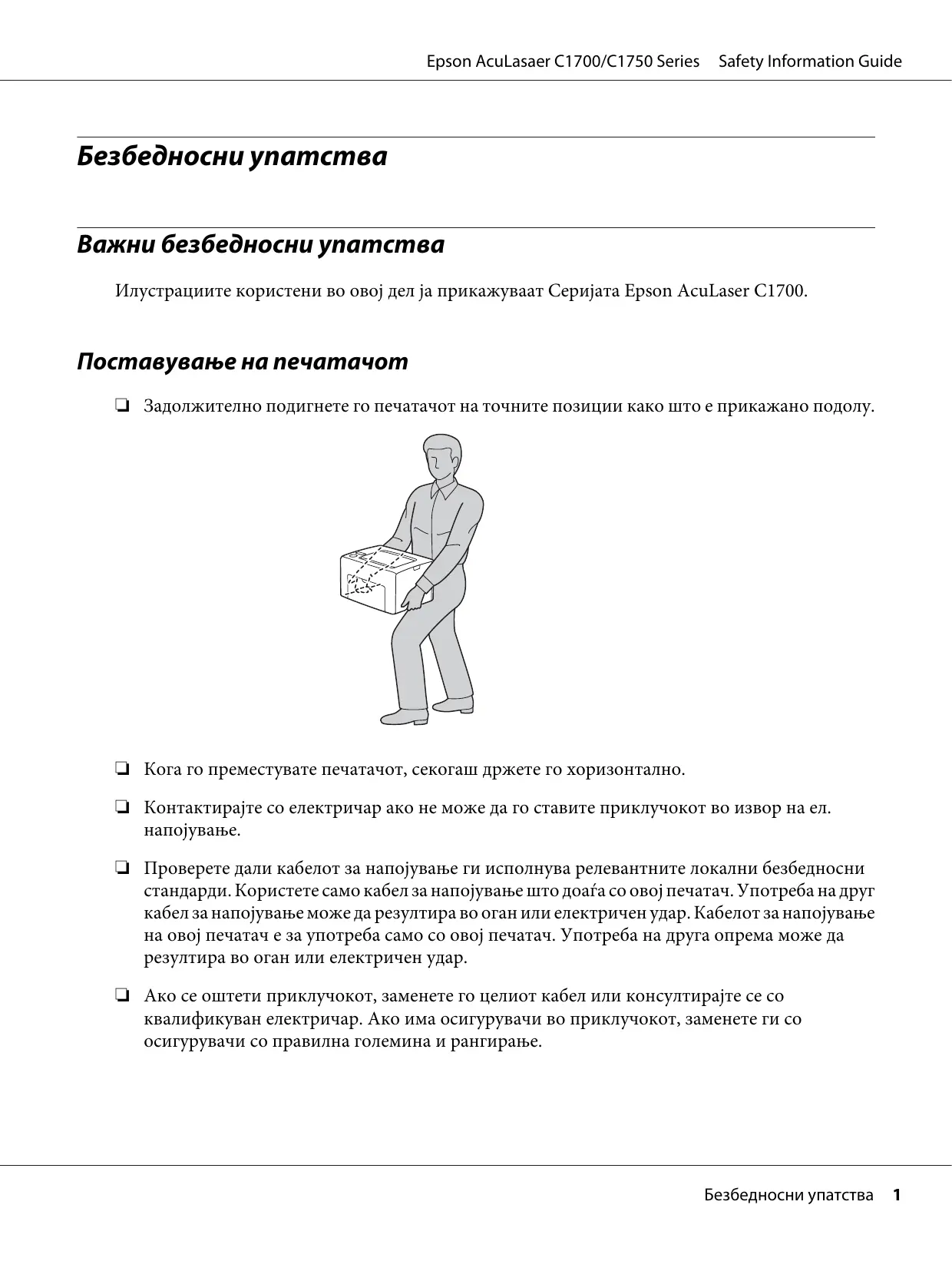 Epson AcuLasaer C1700/C1750 Series Safety Information Guide

Безбедносни упатства

Важни безбедносни упатства

Илустрациите користени во овој дел ја прикажуваат Серијата Epson AcuLaser C1700.

Поставување на печатачот

❏ Задолжително подигнете го печатачот на точните позиции како што е прикажано подолу.

❏ Кога го преместувате печатачот, секогаш држете го хоризонтално.

❏ Контактирајте со електричар ако не може да го ставите приклучокот во извор на ел. напојување.

❏ Проверете дали кабелот за напојување ги исполнува релевантните локални безбедносни стандарди. Користете само кабел за напојување што доаѓа со овој печатач. Употреба на друг кабел за напојување може да резултира во оган или електричен удар. Кабелот за напојување на овој печатач е за употреба само со овој печатач. Употреба на друга опрема може да резултира во оган или електричен удар.

❏ Ако се оштети приклучокот, заменете го целиот кабел или консултирајте се со квалификуван електричар. Ако има осигурувачи во приклучокот, заменете ги со осигурувачи со правилна големина и рангирање.

Безбедносни упатства 1